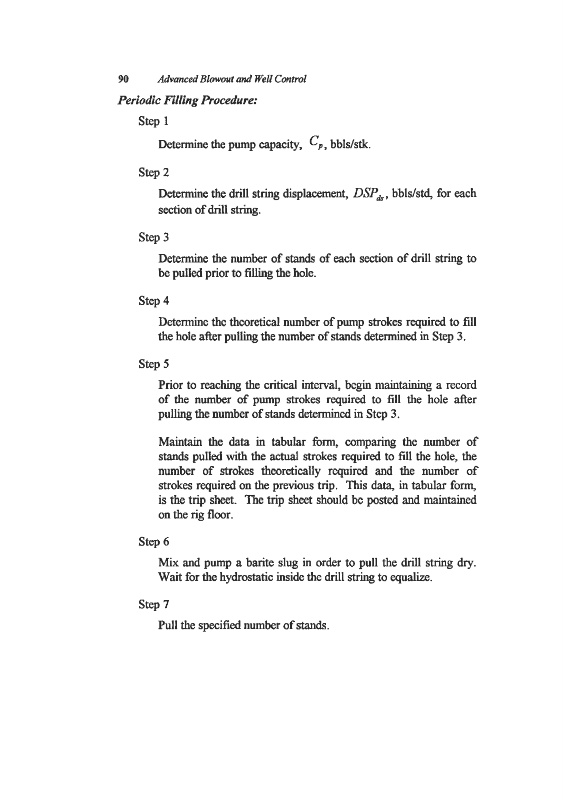 90 Advanced Blowout and Well Control

Periodic Filling Procedure:

Step 1

Determine the pump capacity, $C_p$, bbls/stk.

Step 2

Determine the drill string displacement, $DSP_{ds}$, bbls/std, for each section of drill string.

Step 3

Determine the number of stands of each section of drill string to be pulled prior to filling the hole.

Step 4

Determine the theoretical number of pump strokes required to fill the hole after pulling the number of stands determined in Step 3.

Step 5

Prior to reaching the critical interval, begin maintaining a record of the number of pump strokes required to fill the hole after pulling the number of stands determined in Step 3.

Maintain the data in tabular form, comparing the number of stands pulled with the actual strokes required to fill the hole, the number of strokes theoretically required and the number of strokes required on the previous trip. This data, in tabular form, is the trip sheet. The trip sheet should be posted and maintained on the rig floor.

Step 6

Mix and pump a barite slug in order to pull the drill string dry. Wait for the hydrostatic inside the drill string to equalize.

Step 7

Pull the specified number of stands.